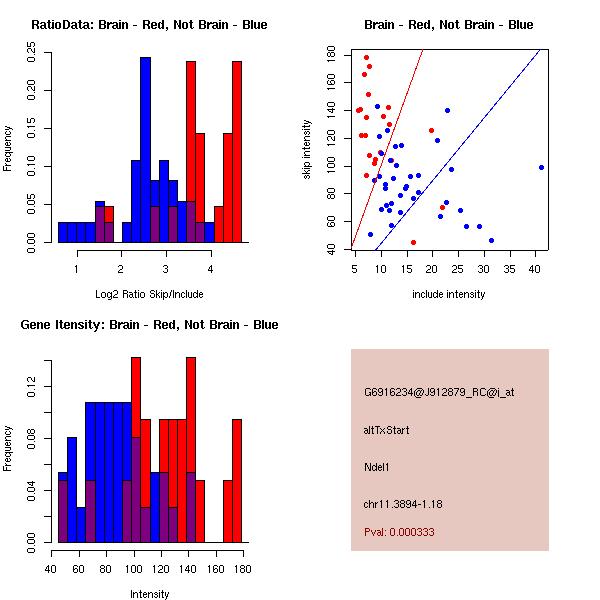 RatioData: Brain - Red, Not Brain - Blue

Frequency

0.00
0.05
0.10
0.15
0.20
0.25

1
2
3
4

Log2 Ratio Skip/Include

Brain - Red, Not Brain - Blue

skip intensity

40
60
80
100
120
140
160
180

5
10
15
20
25
30
35
40

include intensity

Gene Itensity: Brain - Red, Not Brain - Blue

Frequency

0.00
0.04
0.08
0.12

40
60
80
100
120
140
160
180

Intensity

G6916234@J912879_RC@i_at

altTxStart

Ndel1

chr11.3894-1.18

Pval: 0.000333